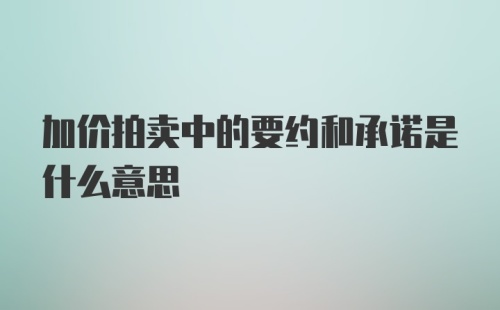 加价拍卖中的要约和承诺是什么意思